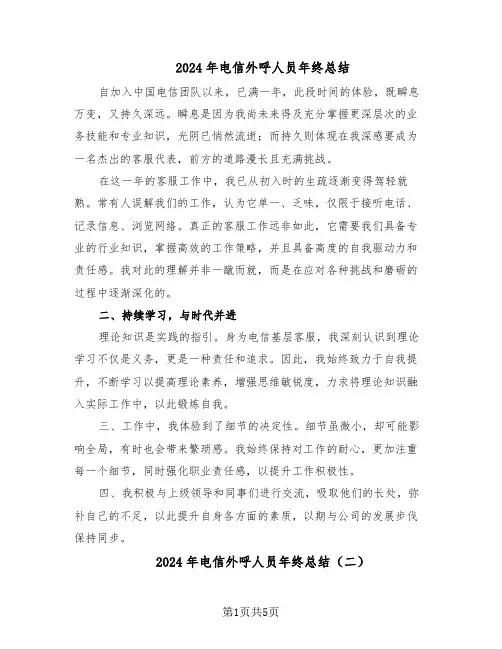 2024年电信外呼人员年终总结

自加入中国电信团队以来，已满一年，此段时间的体验，既瞬息万变，又持久深远。瞬息是因为我尚未来得及充分掌握更深层次的业务技能和专业知识，光阴已悄然流逝；而持久则体现在我深感要成为一名杰出的客服代表，前方的道路漫长且充满挑战。

在这一年的客服工作中，我已从初入时的生疏逐渐变得驾轻就熟。常有人误解我们的工作，认为它单一、乏味，仅限于接听电话、记录信息、浏览网络。真正的客服工作远非如此，它需要我们具备专业的行业知识，掌握高效的工作策略，并且具备高度的自我驱动力和责任感。我对此的理解并非一蹴而就，而是在应对各种挑战和磨砺的过程中逐渐深化的。

二、持续学习，与时代并进

理论知识是实践的指引。身为电信基层客服，我深刻认识到理论学习不仅是义务，更是一种责任和追求。因此，我始终致力于自我提升，不断学习以提高理论素养，增强思维敏锐度，力求将理论知识融入实际工作中，以此锻炼自我。

三、工作中，我体验到了细节的决定性。细节虽微小，却可能影响全局，有时也会带来繁琐感。我始终保持对工作的耐心，更加注重每一个细节，同时强化职业责任感，以提升工作积极性。

四、我积极与上级领导和同事们进行交流，吸取他们的长处，弥补自己的不足，以此提升自身各方面的素质，以期与公司的发展步伐保持同步。

2024年电信外呼人员年终总结（二）

第1页共5页